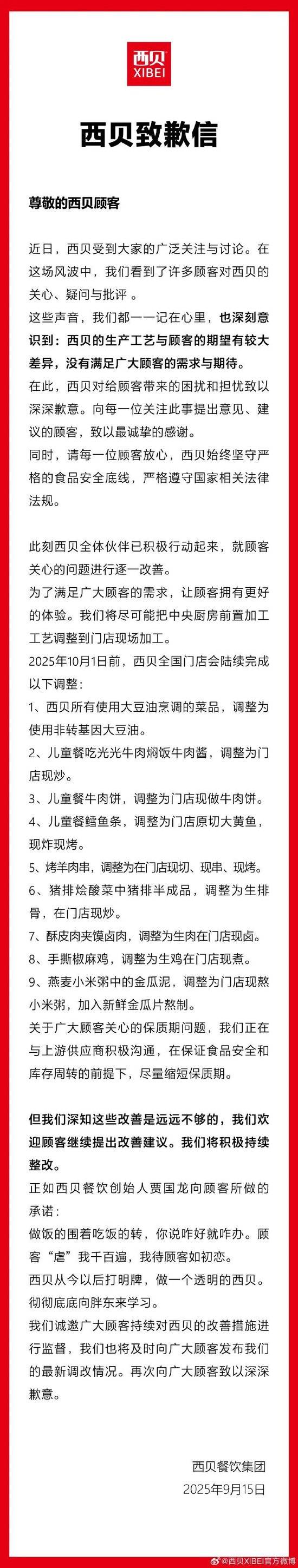 西贝
XIBEI

西贝致歉信

尊敬的西贝顾客

近日，西贝受到大家的广泛关注与讨论。在这场风波中，我们看到了许多顾客对西贝的关心、疑问与批评 。

这些声音，我们都一一记在心里，也深刻意识到：西贝的生产工艺与顾客的期望有较大差异，没有满足广大顾客的需求与期待。

在此，西贝对给顾客带来的困扰和担忧致以深深歉意。向每一位关注此事提出意见、建议的顾客，致以最诚挚的感谢。

同时，请每一位顾客放心，西贝始终坚守严格的食品安全底线，严格遵守国家相关法律法规。

此刻西贝全体伙伴已积极行动起来，就顾客关心的问题进行逐一改善。

为了满足广大顾客的需求，让顾客拥有更好的体验。我们将尽可能把中央厨房前置加工工艺调整到门店现场加工。

2025年10月1日前，西贝全国门店会陆续完成以下调整：

1、西贝所有使用大豆油烹调的菜品，调整为使用非转基因大豆油。

2、儿童餐吃光光牛肉焖饭牛肉酱，调整为门店现炒。

3、儿童餐牛肉饼，调整为门店现做牛肉饼。

4、儿童餐鳕鱼条，调整为门店原切大黄鱼，现炸现烤。

5、烤羊肉串，调整为在门店现切、现串、现烤。

6、猪排烩酸菜中猪排半成品，调整为生排骨，在门店现炒。

7、酥皮肉夹馍卤肉，调整为生肉在门店现卤。

8、手撕椒麻鸡，调整为生鸡在门店现煮。

9、燕麦小米粥中的金瓜泥，调整为门店现熬小米粥，加入新鲜金瓜片熬制。

关于广大顾客关心的保质期问题，我们正在与上游供应商积极沟通，在保证食品安全和库存周转的前提下，尽量缩短保质期。

但我们深知这些改善是远远不够的，我们欢迎顾客继续提出改善建议。我们将积极持续整改。

正如西贝餐饮创始人贾国龙向顾客所做的承诺：

做饭的围着吃饭的转，你说咋好就咋办。顾客“虐”我千百遍，我待顾客如初恋。

西贝从今以后打明牌，做一个透明的西贝。彻彻底底向胖东来学习。

我们诚邀广大顾客持续对西贝的改善措施进行监督，我们也将及时向广大顾客发布我们的最新调改情况。再次向广大顾客致以深深歉意。

西贝餐饮集团
2025年9月15日

@西贝XIBEI官方微博